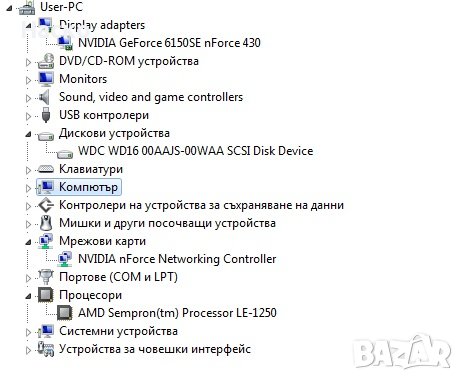 User-PC
Display adapters
NVIDIA GeForce 6150SE nForce 430
DVD/CD-ROM устройства
Monitors
Sound, video and game controllers
USB контролери
Дискови устройства
WDC WD16 00AAJS-00WAA SCSI Disk Device
Клавиатури
Компютър
Контролери на устройства за съхраняване на данни
Мишки и други посочващи устройства
Мрежови карти
NVIDIA nForce Networking Controller
Портове (COM и LPT)
Процесори
AMD Sempron(tm) Processor LE-1250
Системни устройства
Устройства за човешки интерфейс
BAZAR